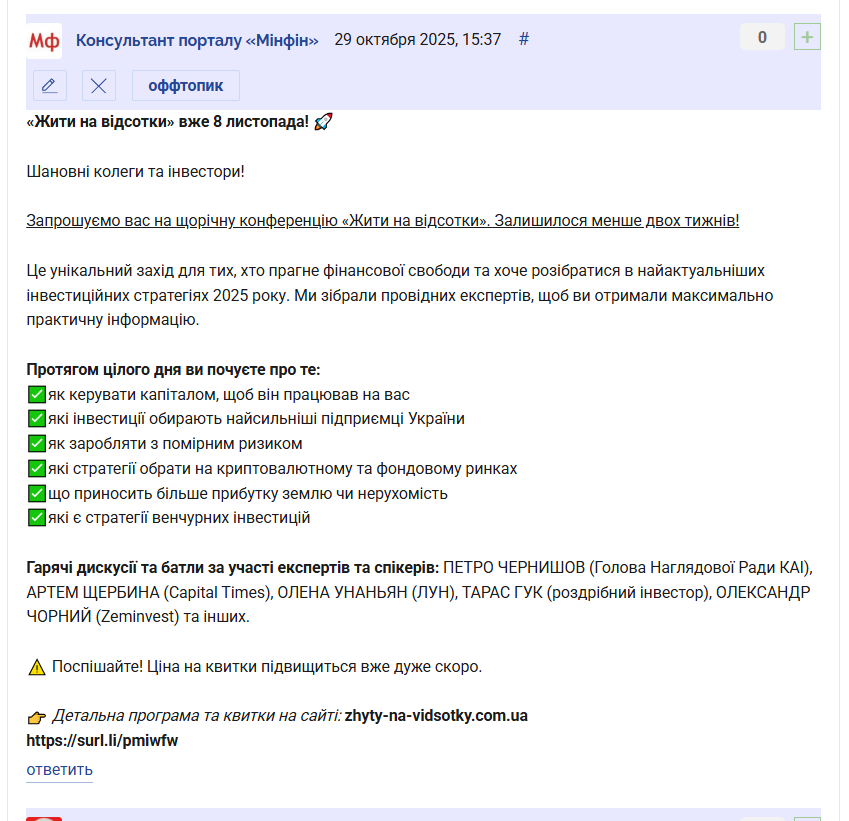 Мф Консультант порталу «Мінфін» 29 октября 2025, 15:37 #

0 +

оффтопик

«Жити на відсотки» вже 8 листопада! 🚀

Шановні колеги та інвестори!

Запрошуємо вас на щорічну конференцію «Жити на відсотки». Залишилося менше двох тижнів!

Це унікальний захід для тих, хто прагне фінансової свободи та хоче розібратися в найактуальніших інвестиційних стратегіях 2025 року. Ми зібрали провідних експертів, щоб ви отримали максимально практичну інформацію.

Протягом цілого дня ви почуєте про те:
✅як керувати капіталом, щоб він працював на вас
✅які інвестиції обирають найсильніші підприємці України
✅як заробляти з помірним ризиком
✅які стратегії обрати на криптовалютному та фондовому ринках
✅що приносить більше прибутку землю чи нерухомість
✅які є стратегії венчурних інвестицій

Гарячі дискусії та батли за участі експертів та спікерів: ПЕТРО ЧЕРНИШОВ (Голова Наглядової Ради КАІ), АРТЕМ ЩЕРБИНА (Capital Times), ОЛЕНА УНАНЬЯН (ЛУН), ТАРАС ГУК (роздрібний інвестор), ОЛЕКСАНДР ЧОРНИЙ (Zeminvest) та інших.

⚠️ Поспішайте! Ціна на квитки підвищиться вже дуже скоро.

👉 Детальна програма та квитки на сайті: zhyty-na-vidsotky.com.ua
https://surl.li/pmiwfw

ответить